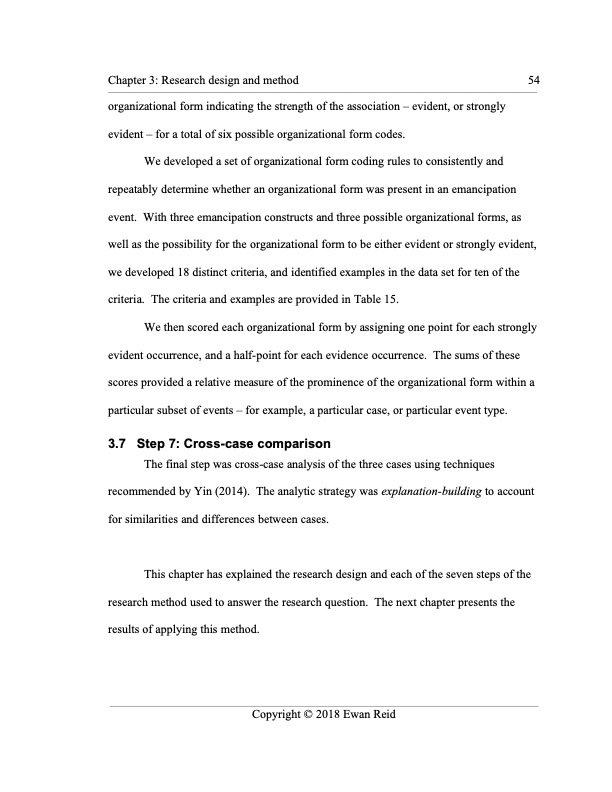 Chapter 3: Research design and method 54

organizational form indicating the strength of the association – evident, or strongly evident – for a total of six possible organizational form codes.

We developed a set of organizational form coding rules to consistently and repeatably determine whether an organizational form was present in an emancipation event. With three emancipation constructs and three possible organizational forms, as well as the possibility for the organizational form to be either evident or strongly evident, we developed 18 distinct criteria, and identified examples in the data set for ten of the criteria. The criteria and examples are provided in Table 15.

We then scored each organizational form by assigning one point for each strongly evident occurrence, and a half-point for each evidence occurrence. The sums of these scores provided a relative measure of the prominence of the organizational form within a particular subset of events – for example, a particular case, or particular event type.

3.7 Step 7: Cross-case comparison

The final step was cross-case analysis of the three cases using techniques recommended by Yin (2014). The analytic strategy was explanation-building to account for similarities and differences between cases.

This chapter has explained the research design and each of the seven steps of the research method used to answer the research question. The next chapter presents the results of applying this method.

Copyright © 2018 Ewan Reid